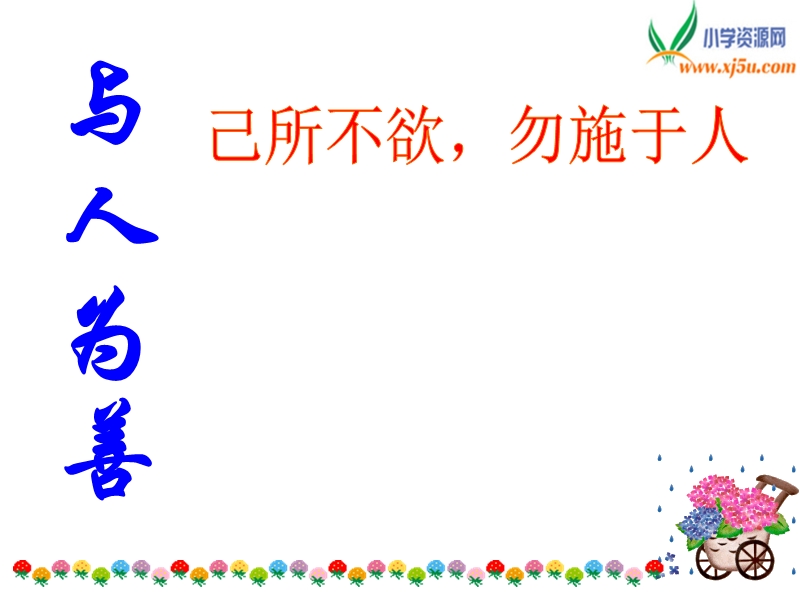 小学资源网
www.xj5u.com

与人为善

己所不欲，勿施于人